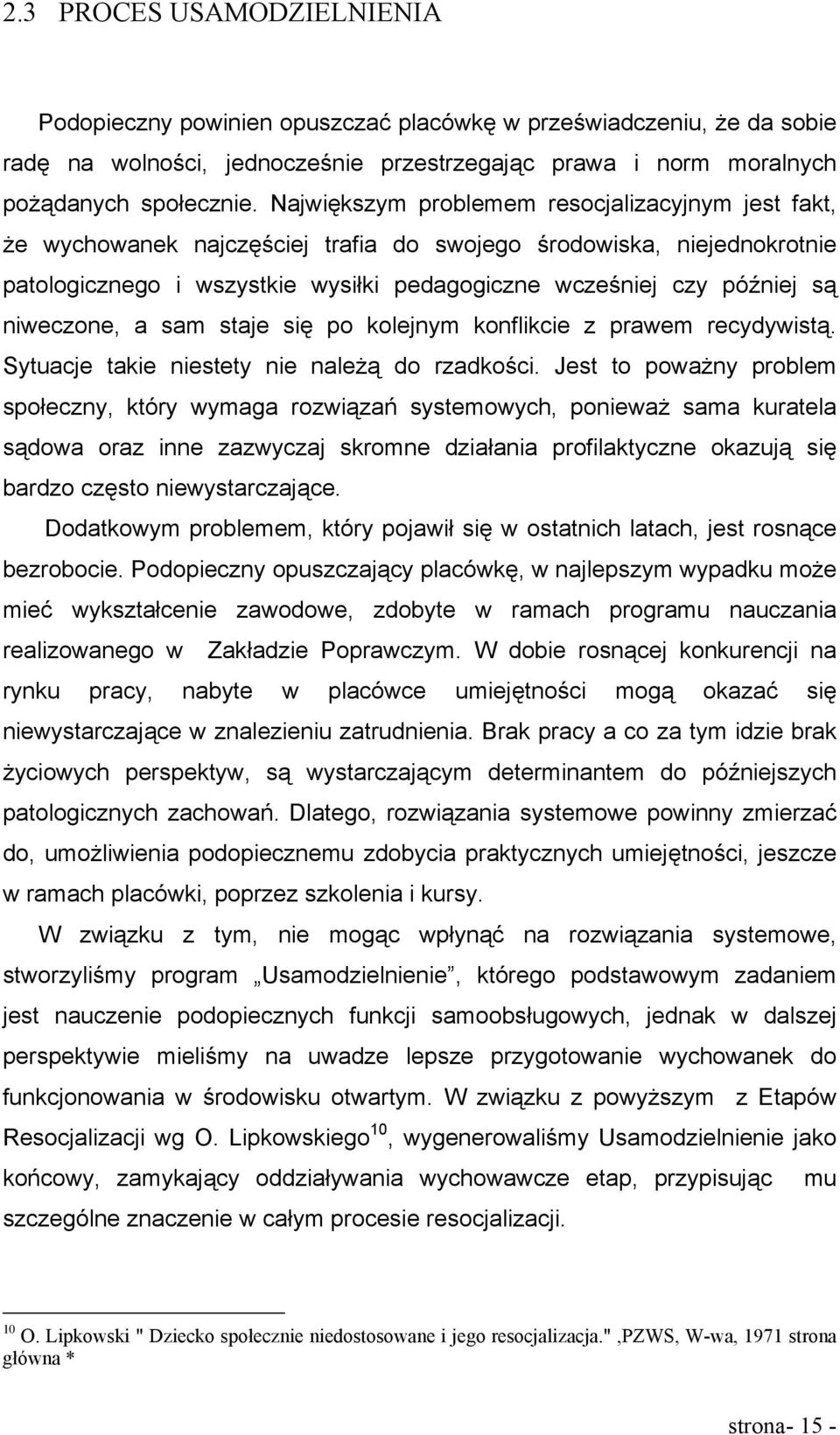 2.3 PROCES USAMODZIELNIENIA

Podopieczny powinien opuszczać placówkę w przeświadczeniu, że da sobie radę na wolności, jednocześnie przestrzegając prawa i norm moralnych pożądanych społecznie. Największym problemem resocjalizacyjnym jest fakt, że wychowanek najczęściej trafia do swojego środowiska, niejednokrotnie patologicznego i wszystkie wysiłki pedagogiczne wcześniej czy później są niweczone, a sam staje się po kolejnym konflikcie z prawem recydywistą. Sytuacje takie niestety nie należą do rzadkości. Jest to poważny problem społeczny, który wymaga rozwiązań systemowych, ponieważ sama kuratela sądowa oraz inne zazwyczaj skromne działania profilaktyczne okazują się bardzo często niewystarczające.

Dodatkowym problemem, który pojawił się w ostatnich latach, jest rosnące bezrobocie. Podopieczny opuszczający placówkę, w najlepszym wypadku może mieć wykształcenie zawodowe, zdobyte w ramach programu nauczania realizowanego w Zakładzie Poprawczym. W dobie rosnącej konkurencji na rynku pracy, nabyte w placówce umiejętności mogą okazać się niewystarczające w znalezieniu zatrudnienia. Brak pracy a co za tym idzie brak życiowych perspektyw, są wystarczającym determinantem do późniejszych patologicznych zachowań. Dlatego, rozwiązania systemowe powinny zmierzać do, umożliwienia podopiecznemu zdobycia praktycznych umiejętności, jeszcze w ramach placówki, poprzez szkolenia i kursy.

W związku z tym, nie mogąc wpłynąć na rozwiązania systemowe, stworzyliśmy program „Usamodzielnienie”, którego podstawowym zadaniem jest nauczenie podopiecznych funkcji samoobsługowych, jednak w dalszej perspektywie mieliśmy na uwadze lepsze przygotowanie wychowanek do funkcjonowania w środowisku otwartym. W związku z powyższym z Etapów Resocjalizacji wg O. Lipkowskiego$^{10}$, wygenerowaliśmy Usamodzielnienie jako końcowy, zamykający oddziaływania wychowawcze etap, przypisując mu szczególne znaczenie w całym procesie resocjalizacji.

$^{10}$ O. Lipkowski " Dziecko społecznie niedostosowane i jego resocjalizacja." ,PZWS, W-wa, 1971 strona główna *

strona- 15 -